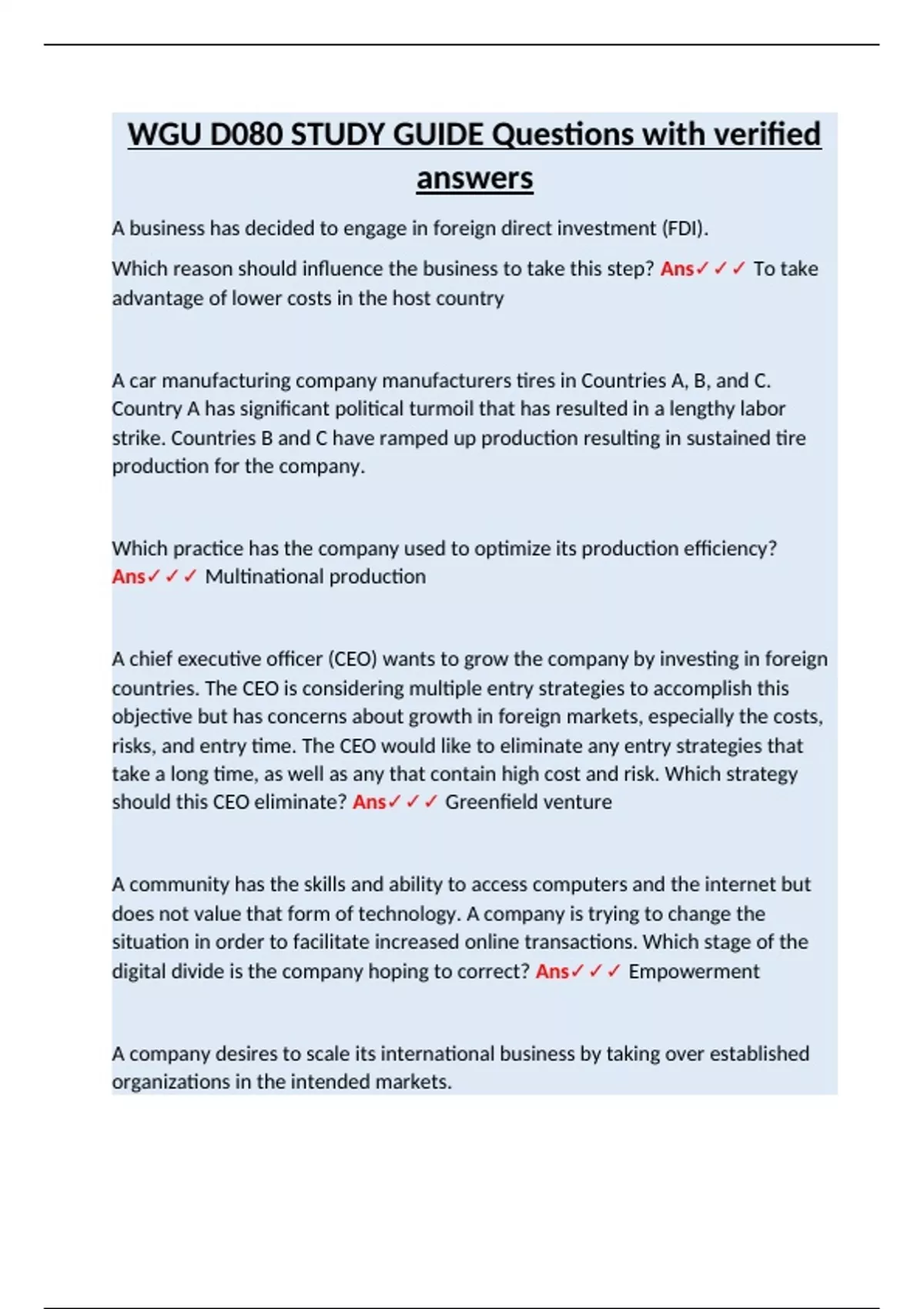 WGU D080 STUDY GUIDE Questions with verified answers

A business has decided to engage in foreign direct investment (FDI).

Which reason should influence the business to take this step? Ans✓✓✓ To take advantage of lower costs in the host country

A car manufacturing company manufacturers tires in Countries A, B, and C. Country A has significant political turmoil that has resulted in a lengthy labor strike. Countries B and C have ramped up production resulting in sustained tire production for the company.

Which practice has the company used to optimize its production efficiency? Ans✓✓✓ Multinational production

A chief executive officer (CEO) wants to grow the company by investing in foreign countries. The CEO is considering multiple entry strategies to accomplish this objective but has concerns about growth in foreign markets, especially the costs, risks, and entry time. The CEO would like to eliminate any entry strategies that take a long time, as well as any that contain high cost and risk. Which strategy should this CEO eliminate? Ans✓✓✓ Greenfield venture

A community has the skills and ability to access computers and the internet but does not value that form of technology. A company is trying to change the situation in order to facilitate increased online transactions. Which stage of the digital divide is the company hoping to correct? Ans✓✓✓ Empowerment

A company desires to scale its international business by taking over established organizations in the intended markets.